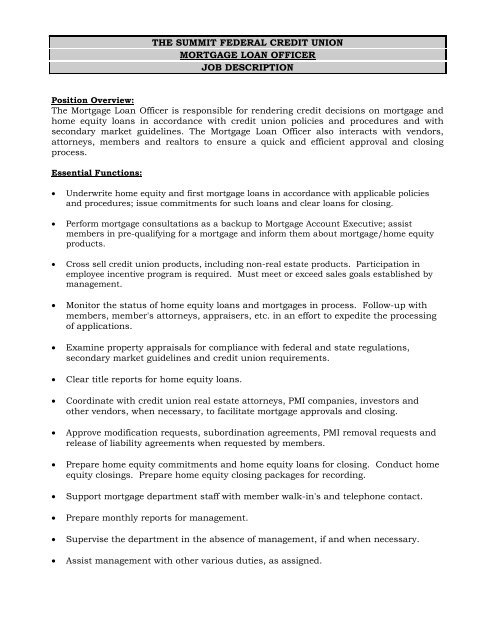 THE SUMMIT FEDERAL CREDIT UNION
MORTGAGE LOAN OFFICER
JOB DESCRIPTION

Position Overview:
The Mortgage Loan Officer is responsible for rendering credit decisions on mortgage and home equity loans in accordance with credit union policies and procedures and with secondary market guidelines. The Mortgage Loan Officer also interacts with vendors, attorneys, members and realtors to ensure a quick and efficient approval and closing process.

Essential Functions:

• Underwrite home equity and first mortgage loans in accordance with applicable policies and procedures; issue commitments for such loans and clear loans for closing.

• Perform mortgage consultations as a backup to Mortgage Account Executive; assist members in pre-qualifying for a mortgage and inform them about mortgage/home equity products.

• Cross sell credit union products, including non-real estate products. Participation in employee incentive program is required. Must meet or exceed sales goals established by management.

• Monitor the status of home equity loans and mortgages in process. Follow-up with members, member's attorneys, appraisers, etc. in an effort to expedite the processing of applications.

• Examine property appraisals for compliance with federal and state regulations, secondary market guidelines and credit union requirements.

• Clear title reports for home equity loans.

• Coordinate with credit union real estate attorneys, PMI companies, investors and other vendors, when necessary, to facilitate mortgage approvals and closing.

• Approve modification requests, subordination agreements, PMI removal requests and release of liability agreements when requested by members.

• Prepare home equity commitments and home equity loans for closing. Conduct home equity closings. Prepare home equity closing packages for recording.

• Support mortgage department staff with member walk-in's and telephone contact.

• Prepare monthly reports for management.

• Supervise the department in the absence of management, if and when necessary.

• Assist management with other various duties, as assigned.